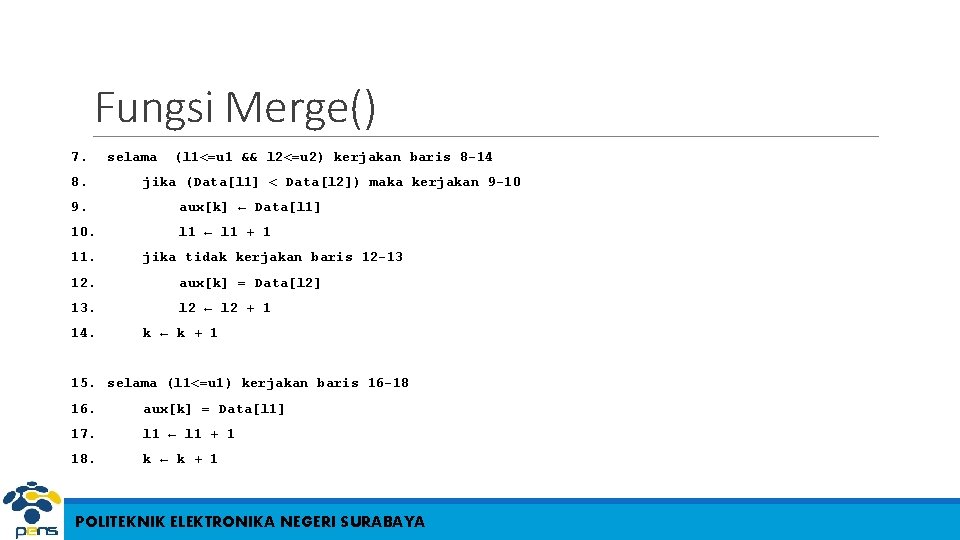 Fungsi Merge()

7. selama (l1<=u1 && l2<=u2) kerjakan baris 8-14
8. jika (Data[l1] < Data[l2]) maka kerjakan 9-10
9. aux[k] ← Data[l1]
10. l1 ← l1 + 1
11. jika tidak kerjakan baris 12-13
12. aux[k] = Data[l2]
13. l2 ← l2 + 1
14. k ← k + 1

15. selama (l1<=u1) kerjakan baris 16-18
16. aux[k] = Data[l1]
17. l1 ← l1 + 1
18. k ← k + 1

pens

POLITEKNIK ELEKTRONIKA NEGERI SURABAYA